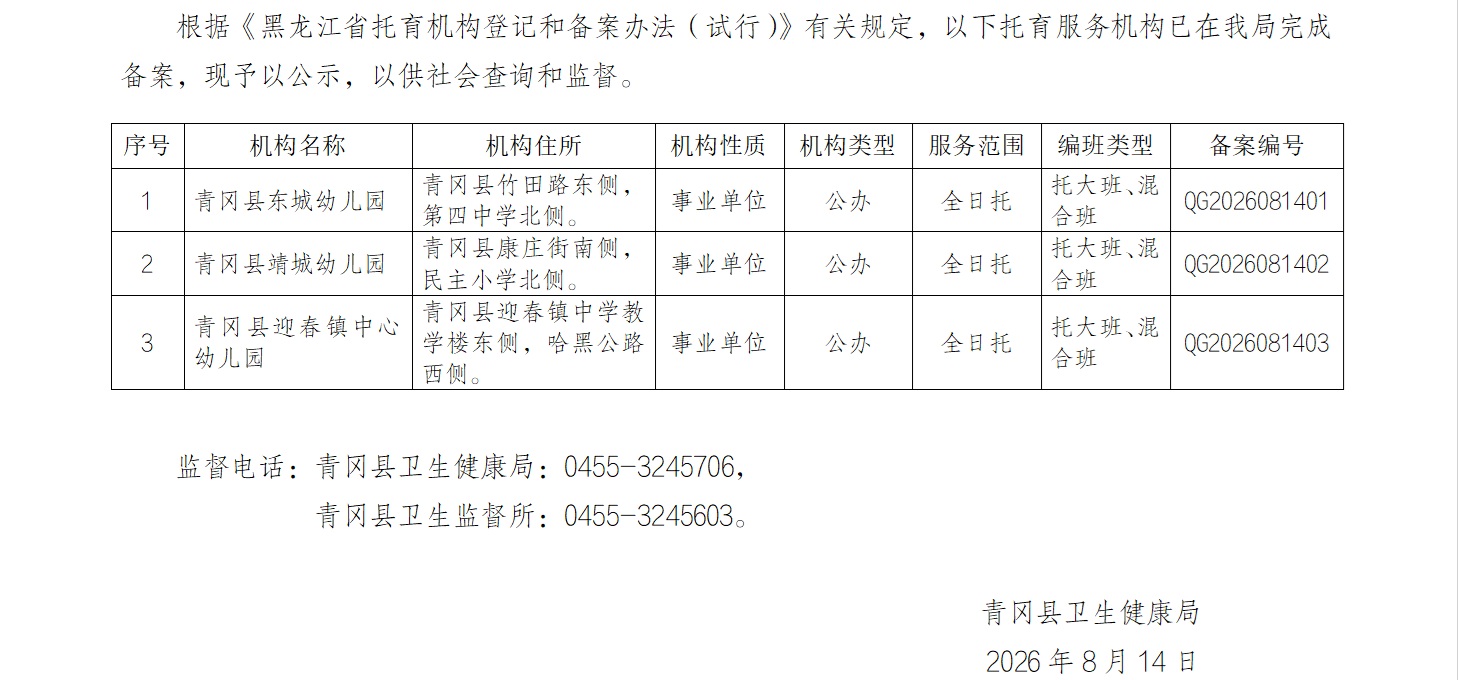 根据《黑龙江省托育机构登记和备案办法（试行）》有关规定，以下托育服务机构已在我局完成备案，现予以公示，以供社会查询和监督。

| 序号 | 机构名称 | 机构住所 | 机构性质 | 机构类型 | 服务范围 | 编班类型 | 备案编号 |
|---|---|---|---|---|---|---|---|
| 1 | 青冈县东城幼儿园 | 青冈县竹田路东侧，第四中学北侧。 | 事业单位 | 公办 | 全日托 | 托大班、混合班 | QG2026081401 |
| 2 | 青冈县靖城幼儿园 | 青冈县康庄街南侧，民主小学北侧。 | 事业单位 | 公办 | 全日托 | 托大班、混合班 | QG2026081402 |
| 3 | 青冈县迎春镇中心幼儿园 | 青冈县迎春镇中学教学楼东侧，哈黑公路西侧。 | 事业单位 | 公办 | 全日托 | 托大班、混合班 | QG2026081403 |

监督电话：青冈县卫生健康局：0455-3245706，
青冈县卫生监督所：0455-3245603。

青冈县卫生健康局
2026年8月14日